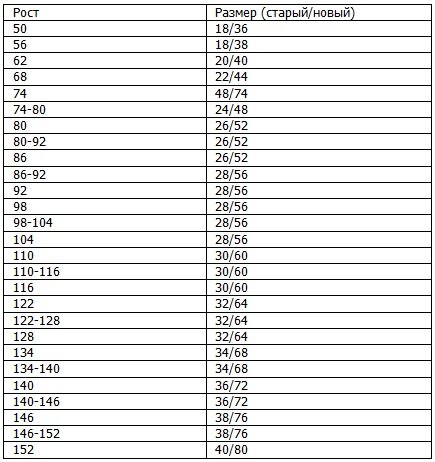 | Рост | Размер (старый/новый) |
|---|---|
| 50 | 18/36 |
| 56 | 18/38 |
| 62 | 20/40 |
| 68 | 22/44 |
| 74 | 48/74 |
| 74-80 | 24/48 |
| 80 | 26/52 |
| 80-92 | 26/52 |
| 86 | 26/52 |
| 86-92 | 28/56 |
| 92 | 28/56 |
| 98 | 28/56 |
| 98-104 | 28/56 |
| 104 | 28/56 |
| 110 | 30/60 |
| 110-116 | 30/60 |
| 116 | 30/60 |
| 122 | 32/64 |
| 122-128 | 32/64 |
| 128 | 32/64 |
| 134 | 34/68 |
| 134-140 | 34/68 |
| 140 | 36/72 |
| 140-146 | 36/72 |
| 146 | 38/76 |
| 146-152 | 38/76 |
| 152 | 40/80 |